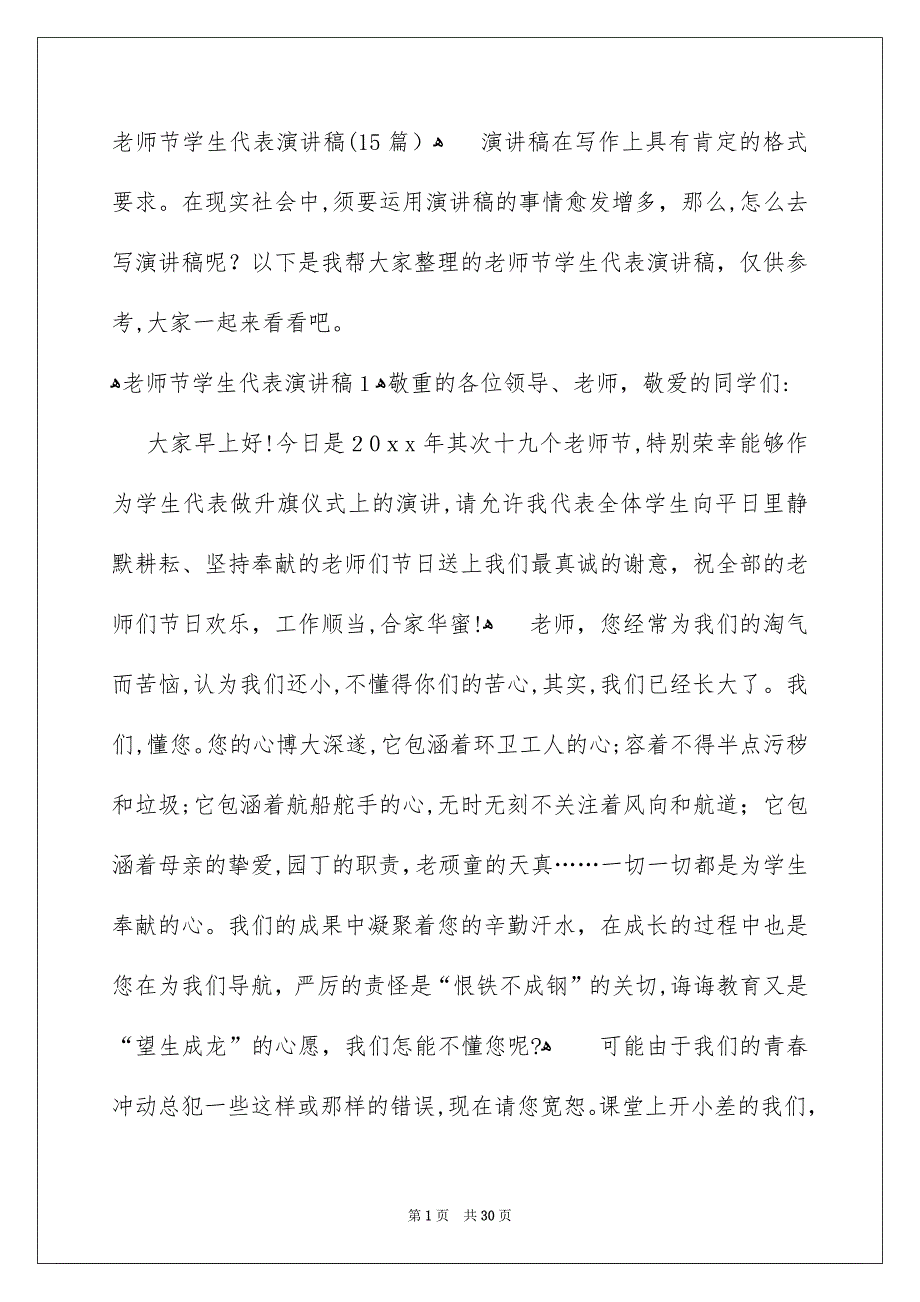 老师节学生代表演讲稿(15篇) 演讲稿在写作上具有肯定的格式要求。在现实社会中,须要运用演讲稿的事情愈发增多，那么,怎么去写演讲稿呢？以下是我帮大家整理的老师节学生代表演讲稿，仅供参考,大家一起来看看吧。

老师节学生代表演讲稿1 敬重的各位领导、老师，敬爱的同学们:

大家早上好!今日是20xx年其次十九个老师节,特别荣幸能够作为学生代表做升旗仪式上的演讲,请允许我代表全体学生向平日里静默耕耘、坚持奉献的老师们节日送上我们最真诚的谢意，祝全部的老师们节日欢乐，工作顺当,合家华蜜! 老师，您经常为我们的淘气而苦恼,认为我们还小,不懂得你们的苦心,其实,我们已经长大了。我们,懂您。您的心博大深邃,它包涵着环卫工人的心;容着不得半点污秽和垃圾;它包涵着航船舵手的心,无时无刻不关注着风向和航道；它包涵着母亲的挚爱,园丁的职责,老顽童的天真……一切一切都是为学生奉献的心。我们的成果中凝聚着您的辛勤汗水，在成长的过程中也是您在为我们导航，严厉的责怪是“恨铁不成钢”的关切,诲诲教育又是“望生成龙”的心愿，我们怎能不懂您呢? 可能由于我们的青春冲动总犯一些这样或那样的错误,现在请您宽恕。课堂上开小差的我们,

第1页 共30页